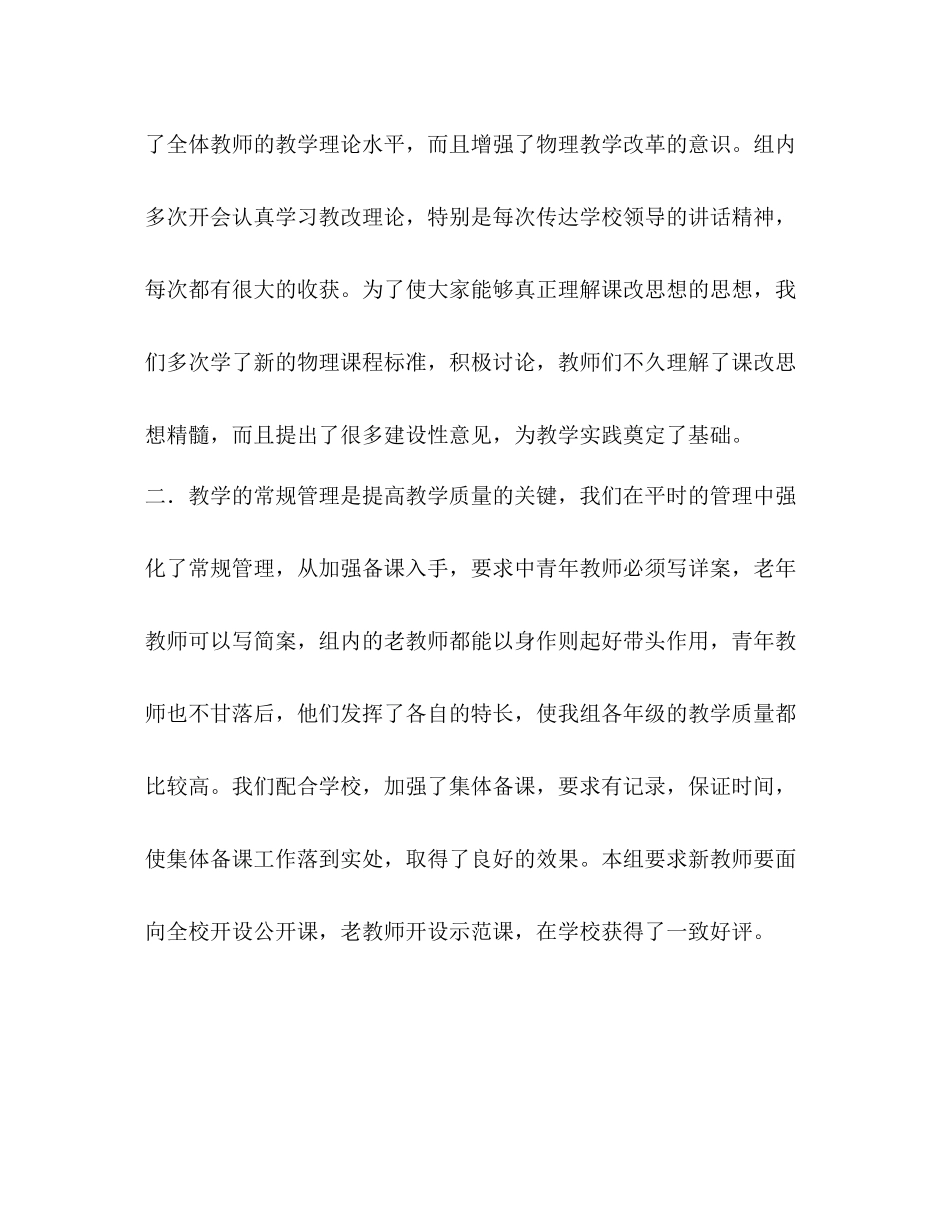 了全体教师的教学理论水平，而且增强了物理教学改革的意识。组内多次开会认真学习教改理论，特别是每次传达学校领导的讲话精神，每次都有很大的收获。为了使大家能够真正理解课改思想的思想，我们多次学了新的物理课程标准，积极讨论，教师们不久理解了课改思想精髓，而且提出了很多建设性意见，为教学实践奠定了基础。

二．教学的常规管理是提高教学质量的关键，我们在平时的管理中强化了常规管理，从加强备课入手，要求中青年教师必须写详案，老年教师可以写简案，组内的老教师都能以身作则起好带头作用，青年教师也不甘落后，他们发挥了各自的特长，使我组各年级的教学质量都比较高。我们配合学校，加强了集体备课，要求有记录，保证时间，使集体备课工作落到实处，取得了良好的效果。本组要求新教师要面向全校开设公开课，老教师开设示范课，在学校获得了一致好评。